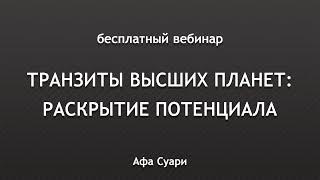 бесплатный вебинар

ТРАНЗИТЫ ВЫСШИХ ПЛАНЕТ: РАСКРЫТИЕ ПОТЕНЦИАЛА

Афа Суари